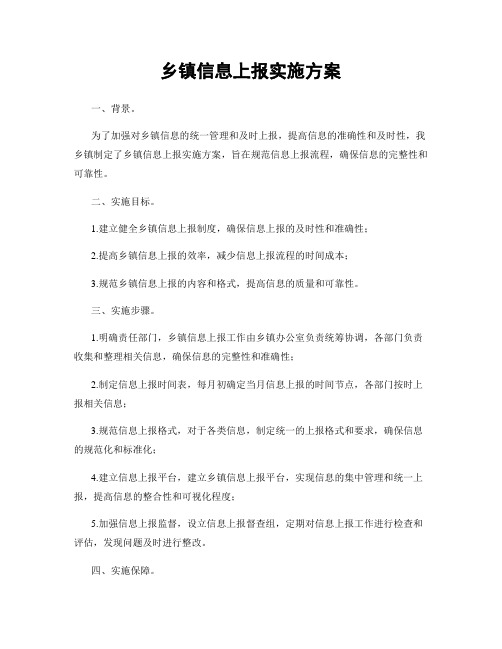 乡镇信息上报实施方案

一、背景。

为了加强对乡镇信息的统一管理和及时上报，提高信息的准确性和及时性，我乡镇制定了乡镇信息上报实施方案，旨在规范信息上报流程，确保信息的完整性和可靠性。

二、实施目标。

1.建立健全乡镇信息上报制度，确保信息上报的及时性和准确性；

2.提高乡镇信息上报的效率，减少信息上报流程的时间成本；

3.规范乡镇信息上报的内容和格式，提高信息的质量和可靠性。

三、实施步骤。

1.明确责任部门，乡镇信息上报工作由乡镇办公室负责统筹协调，各部门负责收集和整理相关信息，确保信息的完整性和准确性；

2.制定信息上报时间表，每月初确定当月信息上报的时间节点，各部门按时上报相关信息；

3.规范信息上报格式，对于各类信息，制定统一的上报格式和要求，确保信息的规范化和标准化；

4.建立信息上报平台，建立乡镇信息上报平台，实现信息的集中管理和统一上报，提高信息的整合性和可视化程度；

5.加强信息上报监督，设立信息上报督查组，定期对信息上报工作进行检查和评估，发现问题及时进行整改。

四、实施保障。